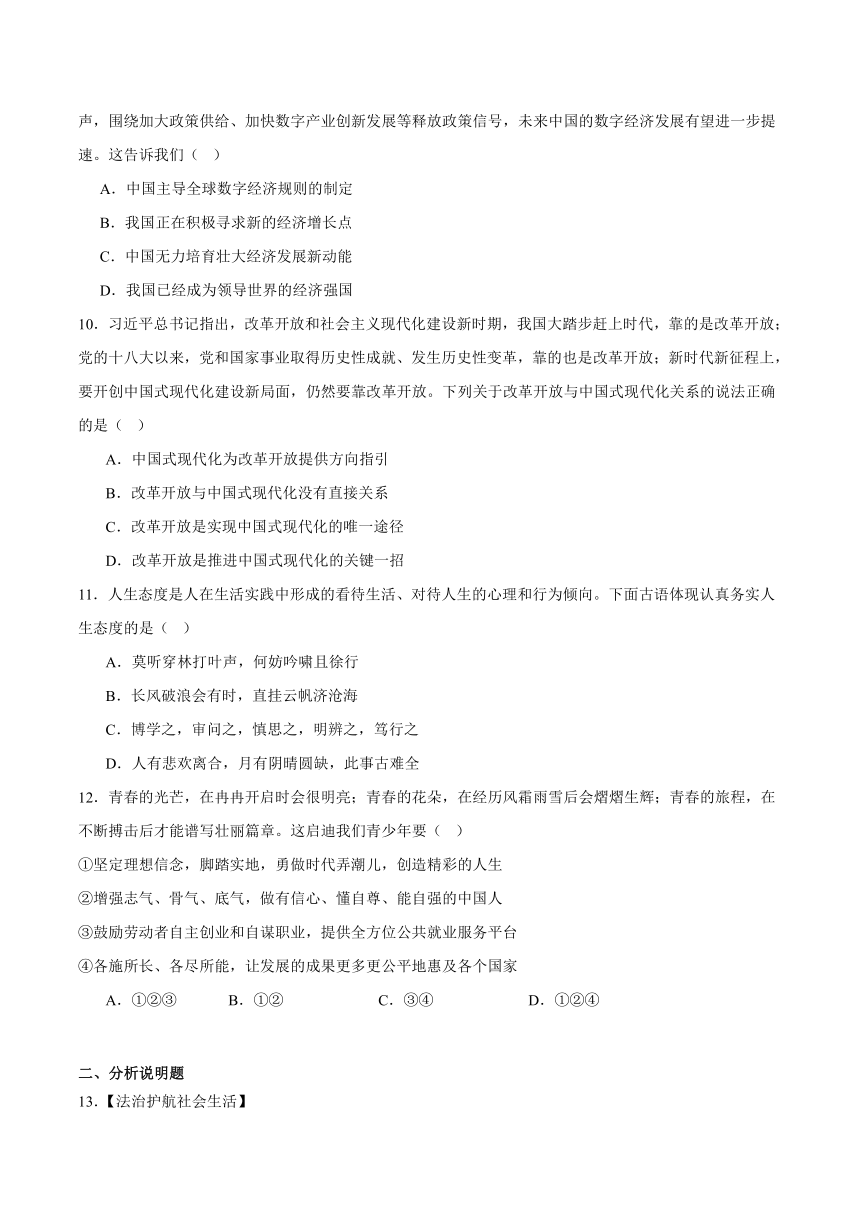 声，围绕加大政策供给、加快数字产业创新发展等释放政策信号，未来中国的数字经济发展有望进一步提速。这告诉我们（　）

A．中国主导全球数字经济规则的制定

B．我国正在积极寻求新的经济增长点

C．中国无力培育壮大经济发展新动能

D．我国已经成为领导世界的经济强国

10．习近平总书记指出，改革开放和社会主义现代化建设新时期，我国大踏步赶上时代，靠的是改革开放；党的十八大以来，党和国家事业取得历史性成就、发生历史性变革，靠的也是改革开放；新时代新征程上，要开创中国式现代化建设新局面，仍然要靠改革开放。下列关于改革开放与中国式现代化关系的说法正确的是（　）

A．中国式现代化为改革开放提供方向指引

B．改革开放与中国式现代化没有直接关系

C．改革开放是实现中国式现代化的唯一途径

D．改革开放是推进中国式现代化的关键一招

11．人生态度是人在生活实践中形成的看待生活、对待人生的心理和行为倾向。下面古语体现认真务实人生态度的是（　）

A．莫听穿林打叶声，何妨吟啸且徐行

B．长风破浪会有时，直挂云帆济沧海

C．博学之，审问之，慎思之，明辨之，笃行之

D．人有悲欢离合，月有阴晴圆缺，此事古难全

12．青春的光芒，在冉冉开启时会很明亮；青春的花朵，在经历风霜雨雪后会熠熠生辉；青春的旅程，在不断搏击后才能谱写壮丽篇章。这启迪我们青少年要（　）

①坚定理想信念，脚踏实地，勇做时代弄潮儿，创造精彩的人生

②增强志气、骨气、底气，做有信心、懂自尊、能自强的中国人

③鼓励劳动者自主创业和自谋职业，提供全方位公共就业服务平台

④各施所长、各尽所能，让发展的成果更多更公平地惠及各个国家

A．①②③　　B．①②　　C．③④　　D．①②④

二、分析说明题

13.【法治护航社会生活】